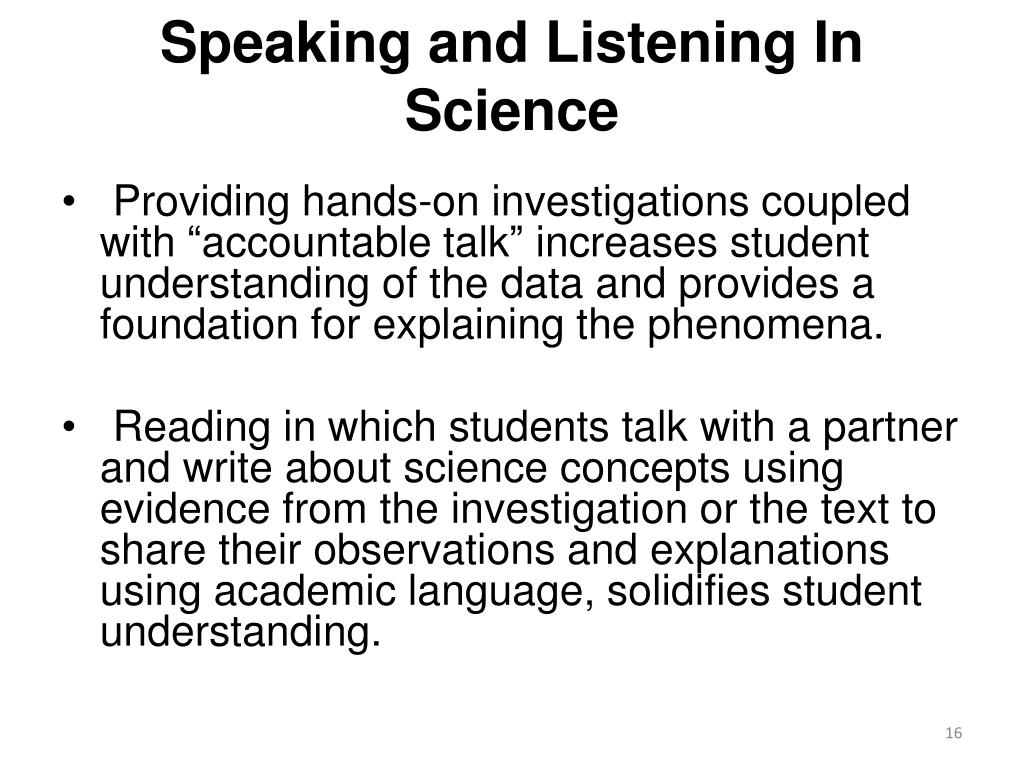 Speaking and Listening In Science

• Providing hands-on investigations coupled with “accountable talk” increases student understanding of the data and provides a foundation for explaining the phenomena.

• Reading in which students talk with a partner and write about science concepts using evidence from the investigation or the text to share their observations and explanations using academic language, solidifies student understanding.

16